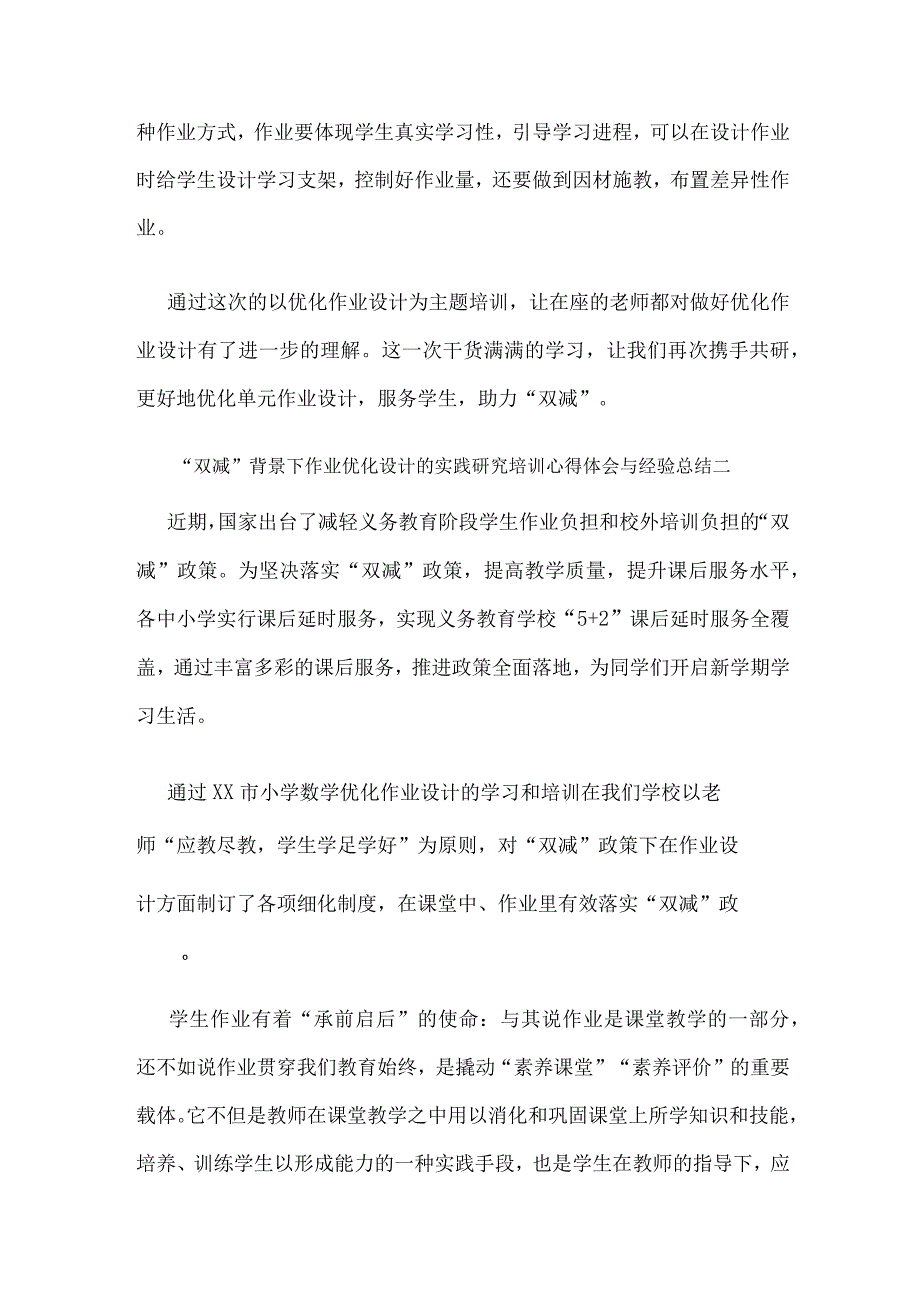 种作业方式，作业要体现学生真实学习性，引导学习进程，可以在设计作业时给学生设计学习支架，控制好作业量，还要做到因材施教，布置差异性作业。

通过这次的以优化作业设计为主题培训，让在座的老师都对做好优化作业设计有了进一步的理解。这一次干货满满的学习，让我们再次携手共研，更好地优化单元作业设计，服务学生，助力“双减”。

“双减”背景下作业优化设计的实践研究培训心得体会与经验总结二

近期，国家出台了减轻义务教育阶段学生作业负担和校外培训负担的“双减”政策。为坚决落实“双减”政策，提高教学质量，提升课后服务水平，各中小学实行课后延时服务，实现义务教育学校“5+2”课后延时服务全覆盖，通过丰富多彩的课后服务，推进政策全面落地，为同学们开启新学期学习生活。

通过XX市小学数学优化作业设计的学习和培训在我们学校以老师“应教尽教，学生学足学好”为原则，对“双减”政策下在作业设计方面制订了各项细化制度，在课堂中、作业里有效落实“双减”政

。

学生作业有着“承前启后”的使命：与其说作业是课堂教学的一部分，还不如说作业贯穿我们教育始终，是撬动“素养课堂”“素养评价”的重要载体。它不但是教师在课堂教学之中用以消化和巩固课堂上所学知识和技能，培养、训练学生以形成能力的一种实践手段，也是学生在教师的指导下，应